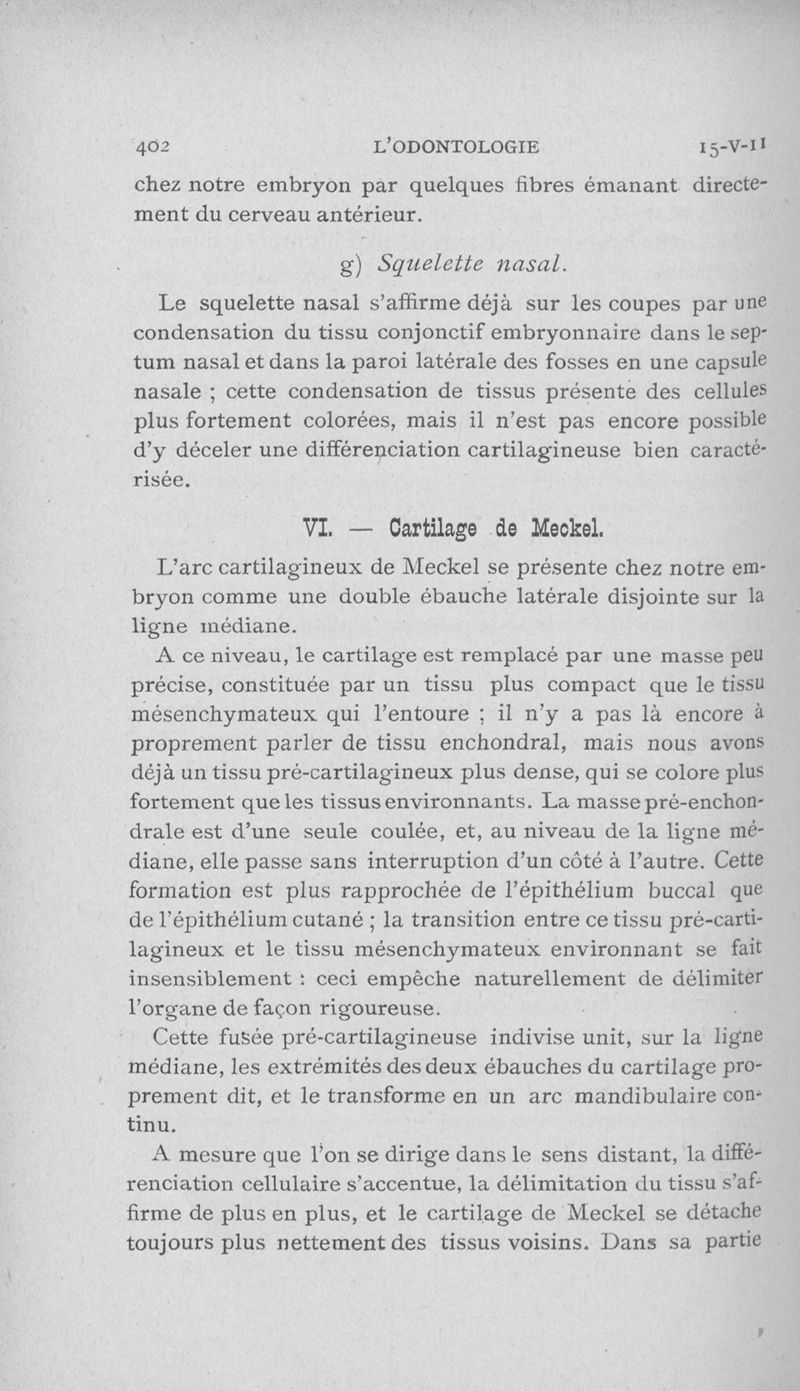 402 L'ODONTOLOGIE 15-V-11

chez notre embryon par quelques fibres émanant directement du cerveau antérieur.

g) Squelette nasal.

Le squelette nasal s'affirme déjà sur les coupes par une condensation du tissu conjonctif embryonnaire dans le septum nasal et dans la paroi latérale des fosses en une capsule nasale ; cette condensation de tissus présente des cellules plus fortement colorées, mais il n'est pas encore possible d'y déceler une différenciation cartilagineuse bien caractérisée.

VI. — Cartilage de Meckel.

L'arc cartilagineux de Meckel se présente chez notre embryon comme une double ébauche latérale disjointe sur la ligne médiane.

A ce niveau, le cartilage est remplacé par une masse peu précise, constituée par un tissu plus compact que le tissu mésenchymateux qui l'entoure ; il n'y a pas là encore à proprement parler de tissu enchondral, mais nous avons déjà un tissu pré-cartilagineux plus dense, qui se colore plus fortement que les tissus environnants. La masse pré-enchondrale est d'une seule coulée, et, au niveau de la ligne médiane, elle passe sans interruption d'un côté à l'autre. Cette formation est plus rapprochée de l'épithélium buccal que de l'épithélium cutané ; la transition entre ce tissu pré-cartilagineux et le tissu mésenchymateux environnant se fait insensiblement : ceci empêche naturellement de délimiter l'organe de façon rigoureuse.

Cette fusée pré-cartilagineuse indivise unit, sur la ligne médiane, les extrémités des deux ébauches du cartilage proprement dit, et le transforme en un arc mandibulaire continu.

A mesure que l'on se dirige dans le sens distant, la différenciation cellulaire s'accentue, la délimitation du tissu s'affirme de plus en plus, et le cartilage de Meckel se détache toujours plus nettement des tissus voisins. Dans sa partie